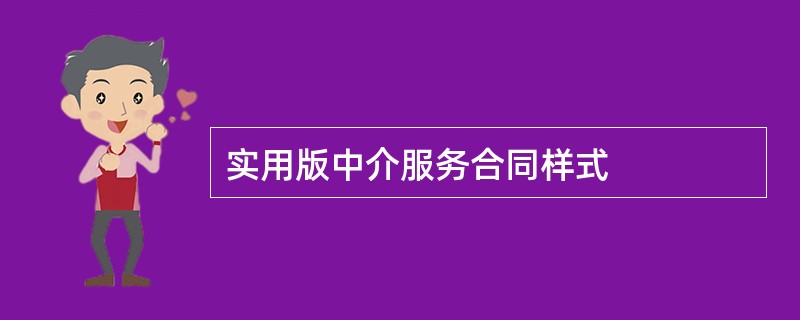 实用版中介服务合同样式